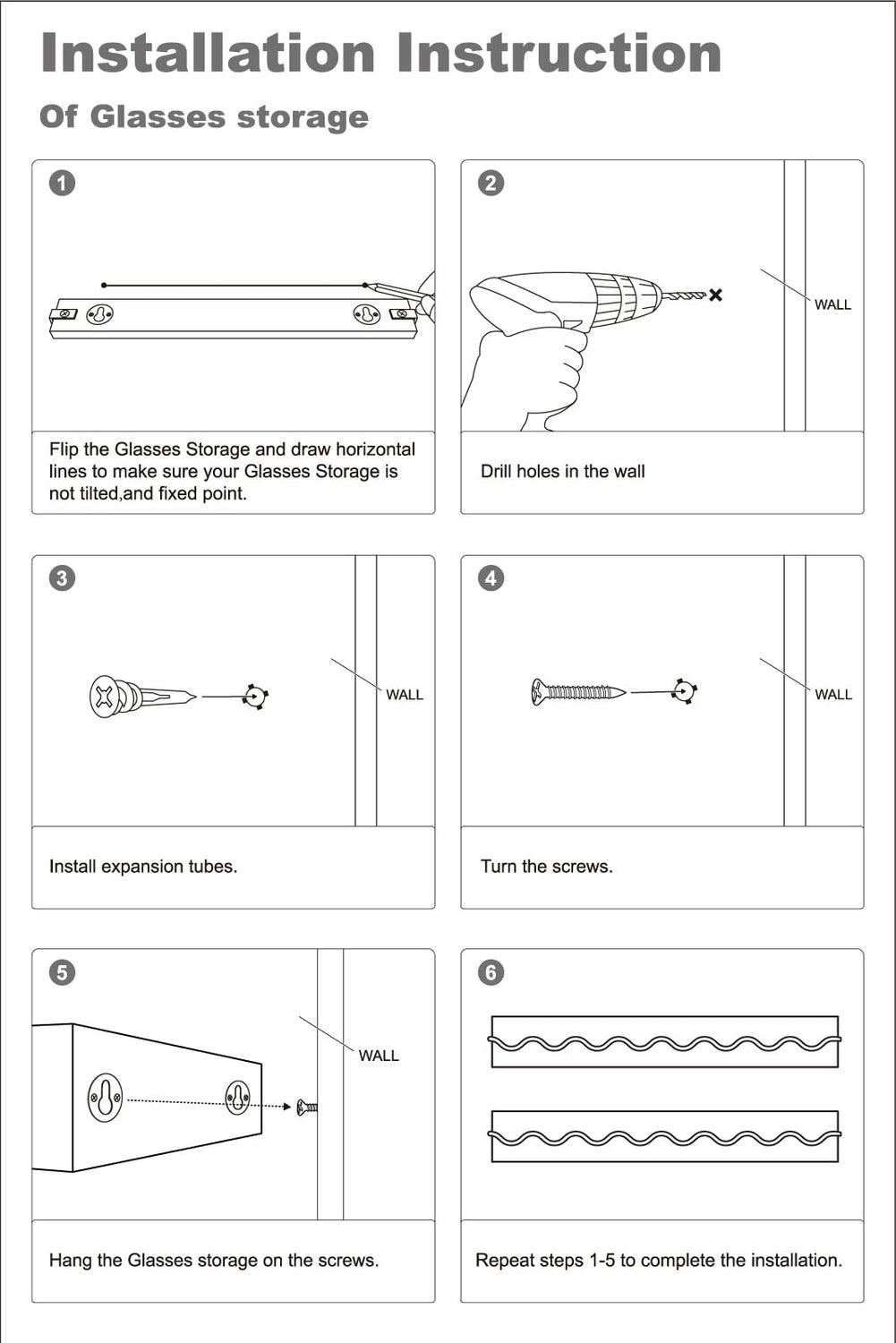 Installation Instruction

Of Glasses storage

1

Flip the Glasses Storage and draw horizontal lines to make sure your Glasses Storage is not tilted,and fixed point.

2

WALL

Drill holes in the wall

3

WALL

Install expansion tubes.

4

WALL

Turn the screws.

5

WALL

Hang the Glasses storage on the screws.

6

Repeat steps 1-5 to complete the installation.